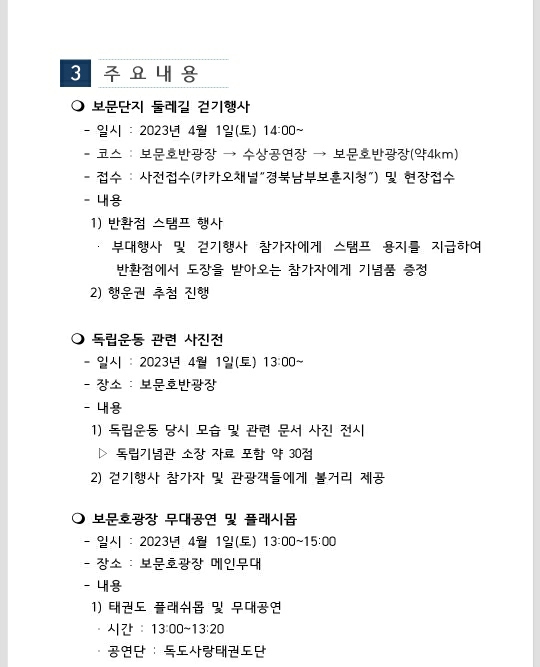 3 주 요 내 용

❍ 보문단지 둘레길 걷기행사
- 일시 : 2023년 4월 1일(토) 14:00~
- 코스 : 보문호반광장 → 수상공연장 → 보문호반광장(약4km)
- 접수 : 사전접수(카카오채널"경북남부보훈지청") 및 현장접수
- 내용
1) 반환점 스탬프 행사
· 부대행사 및 걷기행사 참가자에게 스탬프 용지를 지급하여 반환점에서 도장을 받아오는 참가자에게 기념품 증정
2) 행운권 추첨 진행

❍ 독립운동 관련 사진전
- 일시 : 2023년 4월 1일(토) 13:00~
- 장소 : 보문호반광장
- 내용
1) 독립운동 당시 모습 및 관련 문서 사진 전시
▷ 독립기념관 소장 자료 포함 약 30점
2) 걷기행사 참가자 및 관광객들에게 볼거리 제공

❍ 보문호광장 무대공연 및 플래시몹
- 일시 : 2023년 4월 1일(토) 13:00~15:00
- 장소 : 보문호광장 메인무대
- 내용
1) 태권도 플래쉬몹 및 무대공연
· 시간 : 13:00~13:20
· 공연단 : 독도사랑태권도단